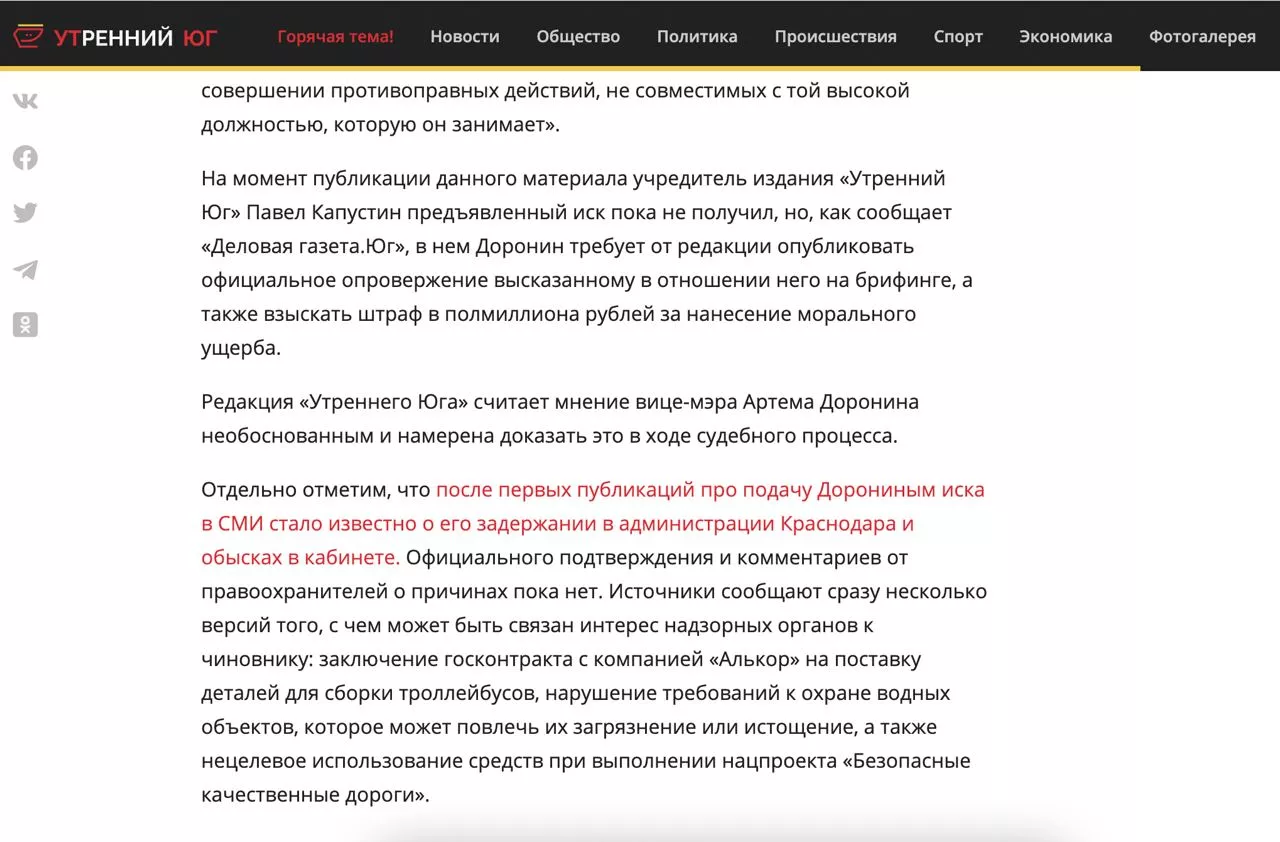 УТРЕННИЙ ЮГ

Горячая тема! Новости Общество Политика Происшествия Спорт Экономика Фотогалерея

совершении противоправных действий, не совместимых с той высокой должностью, которую он занимает».

На момент публикации данного материала учредитель издания «Утренний Юг» Павел Капустин предъявленный иск пока не получил, но, как сообщает «Деловая газета.Юг», в нем Доронин требует от редакции опубликовать официальное опровержение высказанному в отношении него на брифинге, а также взыскать штраф в полмиллиона рублей за нанесение морального ущерба.

Редакция «Утреннего Юга» считает мнение вице-мэра Артема Доронина необоснованным и намерена доказать это в ходе судебного процесса.

Отдельно отметим, что после первых публикаций про подачу Дорониным иска в СМИ стало известно о его задержании в администрации Краснодара и обысках в кабинете. Официального подтверждения и комментариев от правоохранителей о причинах пока нет. Источники сообщают сразу несколько версий того, с чем может быть связан интерес надзорных органов к чиновнику: заключение госконтракта с компанией «Алькор» на поставку деталей для сборки троллейбусов, нарушение требований к охране водных объектов, которое может повлечь их загрязнение или истощение, а также нецелевое использование средств при выполнении нацпроекта «Безопасные качественные дороги».